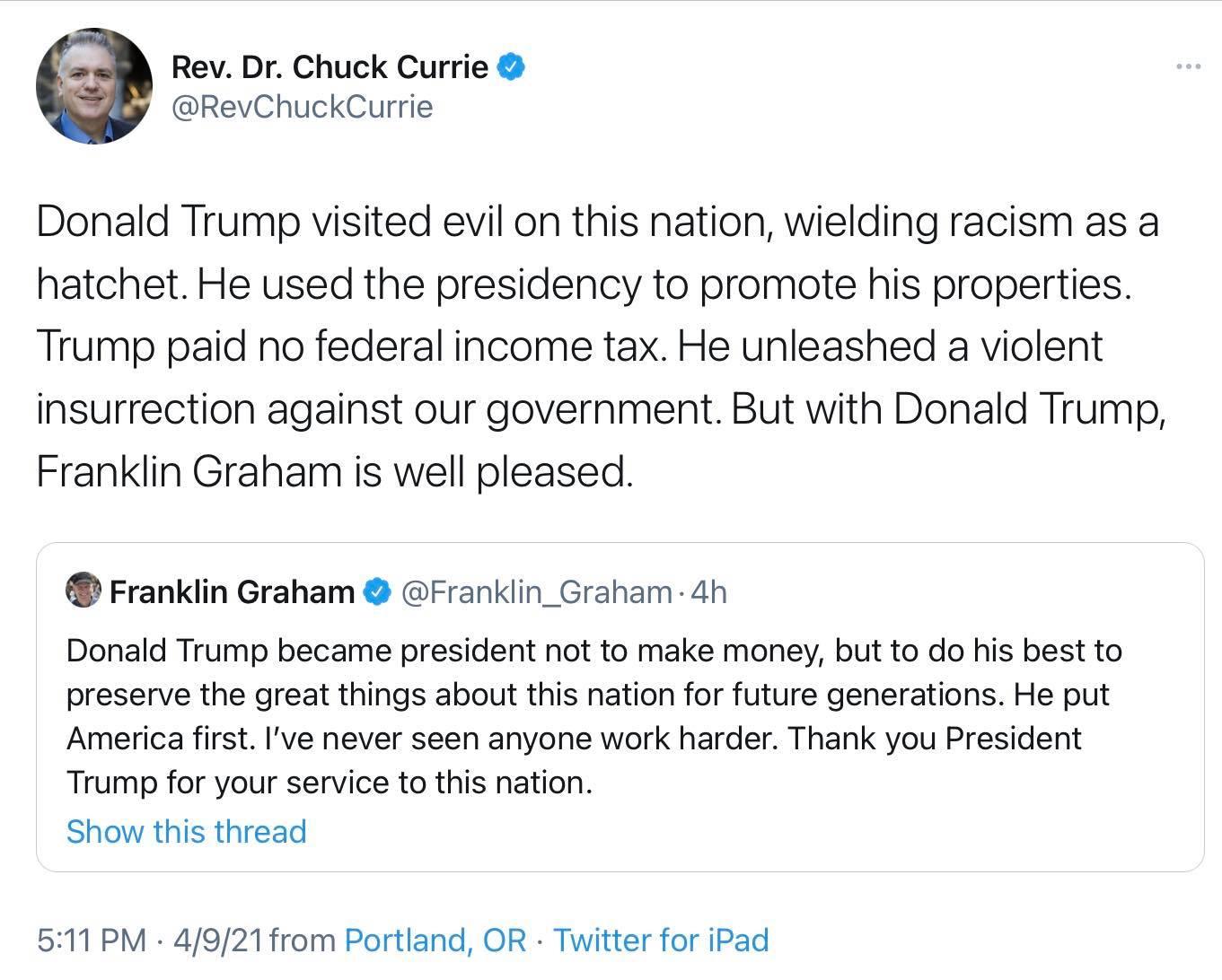 Rev. Dr. Chuck Currie
@RevChuckCurrie

Donald Trump visited evil on this nation, wielding racism as a hatchet. He used the presidency to promote his properties. Trump paid no federal income tax. He unleashed a violent insurrection against our government. But with Donald Trump, Franklin Graham is well pleased.

Franklin Graham @Franklin_Graham · 4h
Donald Trump became president not to make money, but to do his best to preserve the great things about this nation for future generations. He put America first. I've never seen anyone work harder. Thank you President Trump for your service to this nation.
Show this thread

5:11 PM · 4/9/21 from Portland, OR · Twitter for iPad